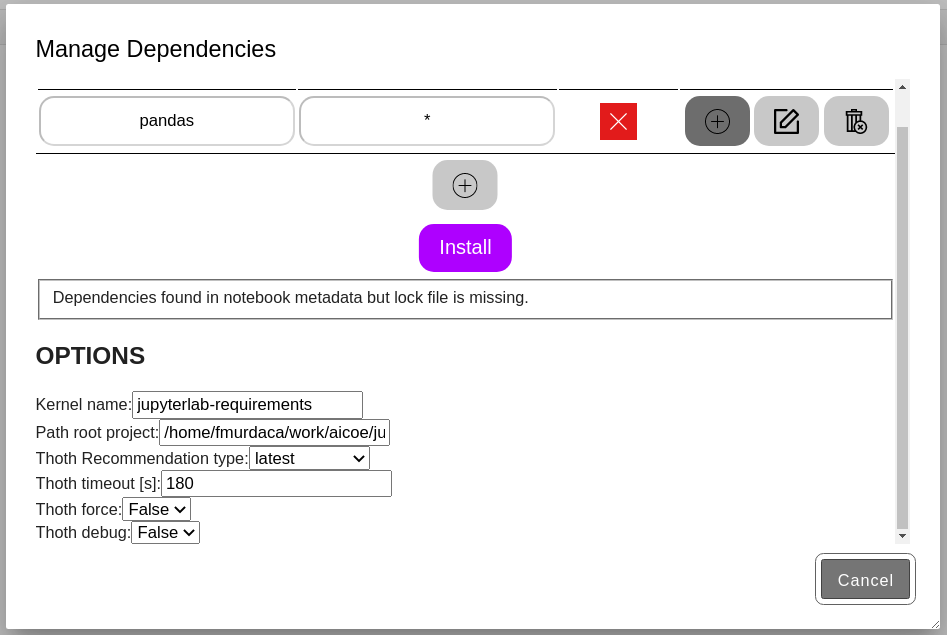 Manage Dependencies

pandas

*

Install

Dependencies found in notebook metadata but lock file is missing.

OPTIONS

Kernel name: jupyterlab-requirements
Path root project: /home/fmurdaca/work/aicoe/ju
Thoth Recommendation type: latest
Thoth timeout [s]: 180
Thoth force: False
Thoth debug: False

Cancel